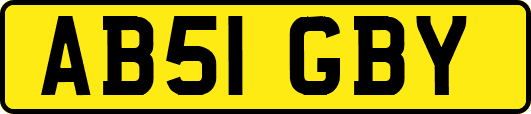 AB51 GBY